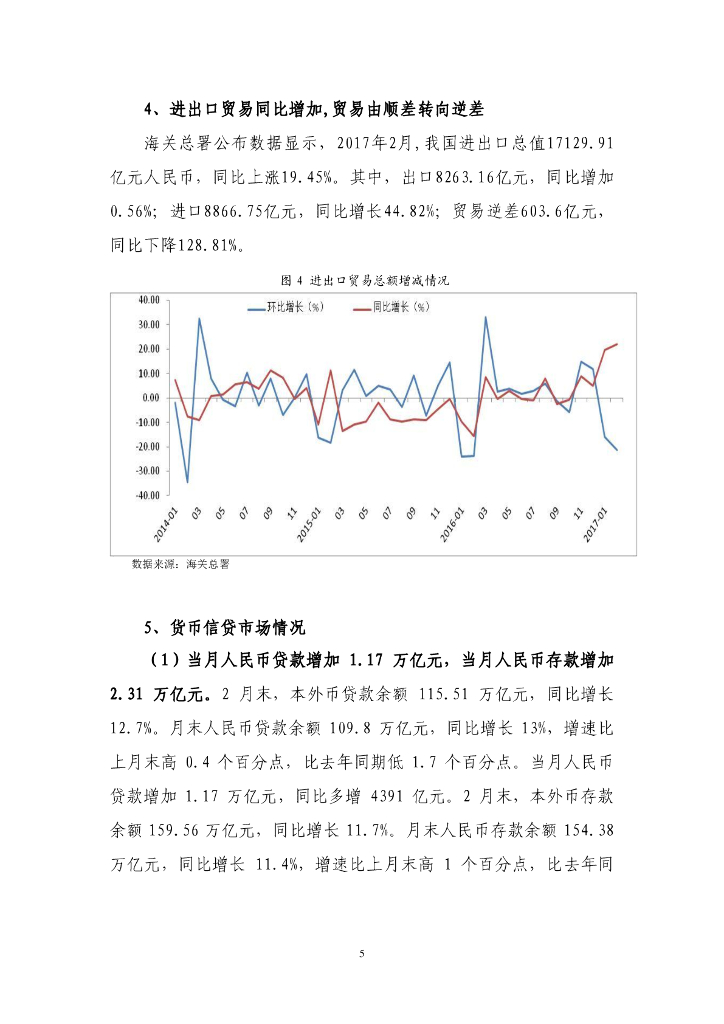 4、进出口贸易同比增加,贸易由顺差转向逆差

海关总署公布数据显示，2017年2月,我国进出口总值17129.91亿元人民币，同比上涨19.45%。其中，出口8263.16亿元，同比增加0.56%；进口8866.75亿元，同比增长44.82%；贸易逆差603.6亿元，同比下降128.81%。

图 4 进出口贸易总额增减情况

环比增长（%） 同比增长（%）

40.00
30.00
20.00
10.00
0.00
-10.00
-20.00
-30.00
-40.00

2014-01 03 05 07 09 11 2015-01 03 05 07 09 11 2016-01 03 05 07 09 11 2017-01

数据来源：海关总署

5、货币信贷市场情况

（1）当月人民币贷款增加 1.17 万亿元，当月人民币存款增加 2.31 万亿元。2 月末，本外币贷款余额 115.51 万亿元，同比增长 12.7%。月末人民币贷款余额 109.8 万亿元，同比增长 13%，增速比上月末高 0.4 个百分点，比去年同期低 1.7 个百分点。当月人民币贷款增加 1.17 万亿元，同比多增 4391 亿元。2 月末，本外币存款余额 159.56 万亿元，同比增长 11.7%。月末人民币存款余额 154.38 万亿元，同比增长 11.4%，增速比上月末高 1 个百分点，比去年同

5